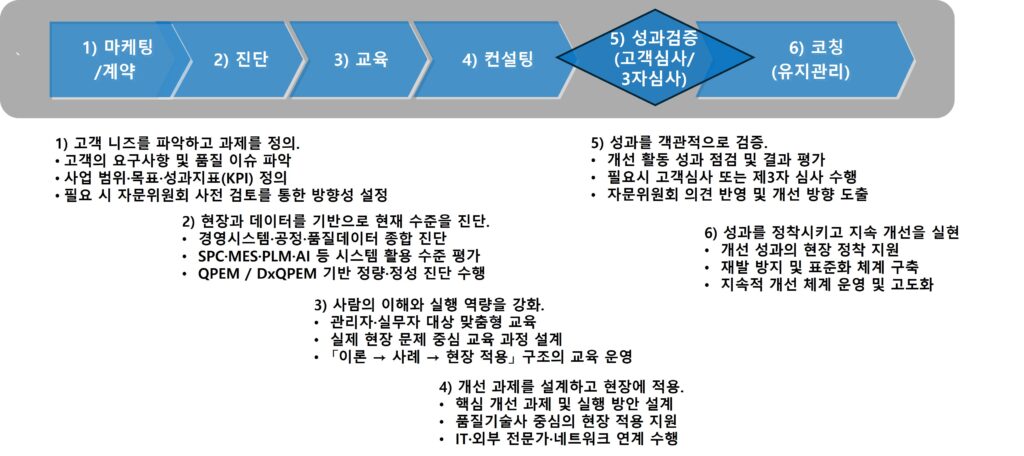 1) 마케팅 /계약

2) 진단

3) 교육

4) 컨설팅

5) 성과검증 (고객심사/ 3자심사)

6) 코칭 (유지관리)

1) 고객 니즈를 파악하고 과제를 정의.
• 고객의 요구사항 및 품질 이슈 파악
• 사업 범위·목표·성과지표(KPI) 정의
• 필요 시 자문위원회 사전 검토를 통한 방향성 설정

2) 현장과 데이터를 기반으로 현재 수준을 진단.
• 경영시스템·공정·품질데이터 종합 진단
• SPC·MES·PLM·AI 등 시스템 활용 수준 평가
• QPEM / DxQPEM 기반 정량·정성 진단 수행

3) 사람의 이해와 실행 역량을 강화.
• 관리자·실무자 대상 맞춤형 교육
• 실제 현장 문제 중심 교육 과정 설계
• 「이론 → 사례 → 현장 적용」 구조의 교육 운영

4) 개선 과제를 설계하고 현장에 적용.
• 핵심 개선 과제 및 실행 방안 설계
• 품질기술사 중심의 현장 적용 지원
• IT·외부 전문가·네트워크 연계 수행

5) 성과를 객관적으로 검증.
• 개선 활동 성과 점검 및 결과 평가
• 필요시 고객심사 또는 제3자 심사 수행
• 자문위원회 의견 반영 및 개선 방향 도출

6) 성과를 정착시키고 지속 개선을 실현
• 개선 성과의 현장 정착 지원
• 재발 방지 및 표준화 체계 구축
• 지속적 개선 체계 운영 및 고도화